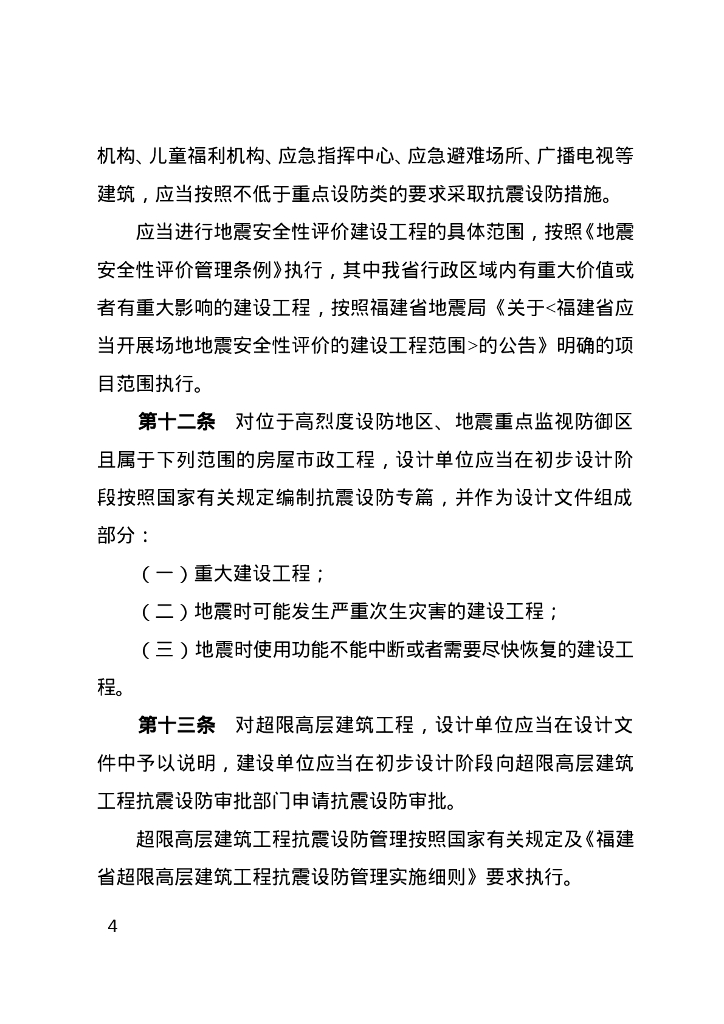 机构、儿童福利机构、应急指挥中心、应急避难场所、广播电视等建筑，应当按照不低于重点设防类的要求采取抗震设防措施。

应当进行地震安全性评价建设工程的具体范围，按照《地震安全性评价管理条例》执行，其中我省行政区域内有重大价值或者有重大影响的建设工程，按照福建省地震局《关于<福建省应当开展场地地震安全性评价的建设工程范围>的公告》明确的项目范围执行。

第十二条　对位于高烈度设防地区、地震重点监视防御区且属于下列范围的房屋市政工程，设计单位应当在初步设计阶段按照国家有关规定编制抗震设防专篇，并作为设计文件组成部分：

（一）重大建设工程；

（二）地震时可能发生严重次生灾害的建设工程；

（三）地震时使用功能不能中断或者需要尽快恢复的建设工程。

第十三条　对超限高层建筑工程，设计单位应当在设计文件中予以说明，建设单位应当在初步设计阶段向超限高层建筑工程抗震设防审批部门申请抗震设防审批。

超限高层建筑工程抗震设防管理按照国家有关规定及《福建省超限高层建筑工程抗震设防管理实施细则》要求执行。

4